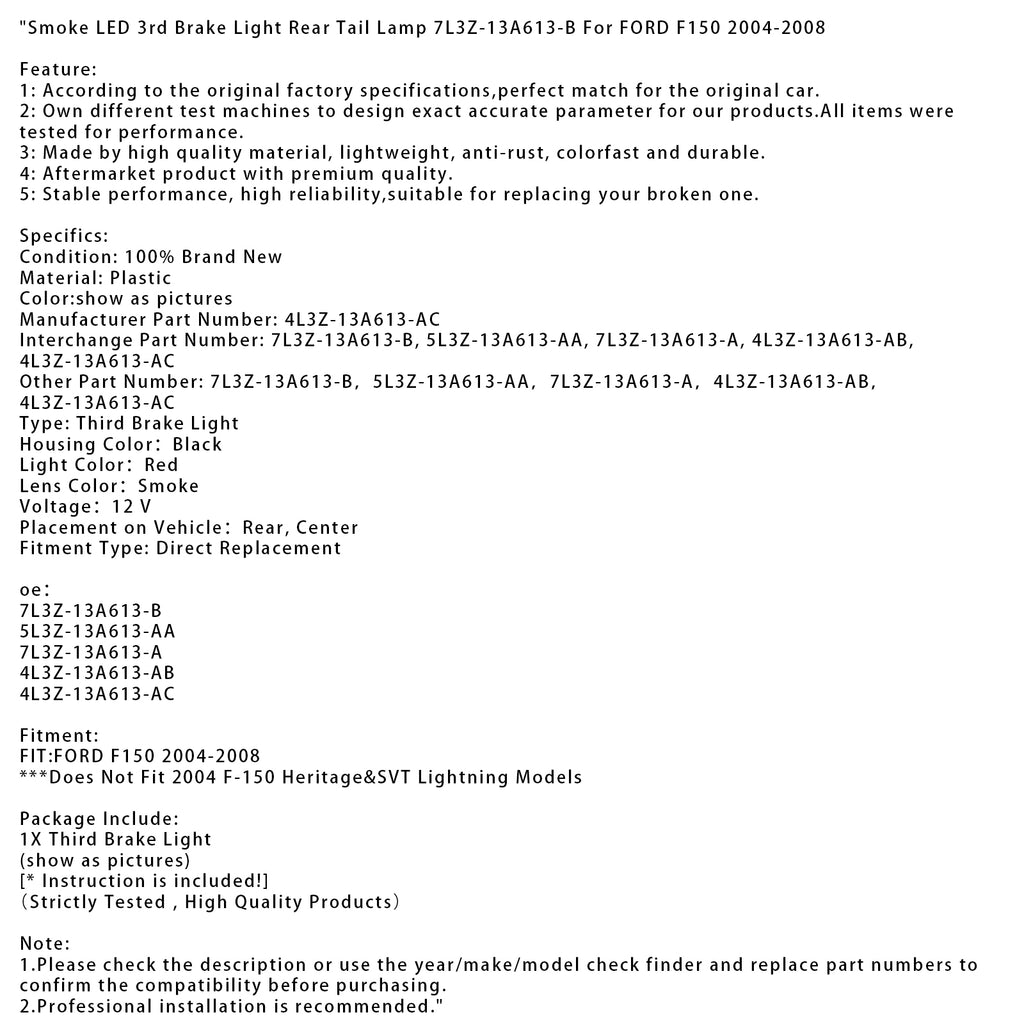 "Smoke LED 3rd Brake Light Rear Tail Lamp 7L3Z-13A613-B For FORD F150 2004-2008

Feature:
1: According to the original factory specifications,perfect match for the original car.
2: Own different test machines to design exact accurate parameter for our products.All items were tested for performance.
3: Made by high quality material, lightweight, anti-rust, colorfast and durable.
4: Aftermarket product with premium quality.
5: Stable performance, high reliability,suitable for replacing your broken one.

Specifics:
Condition: 100% Brand New
Material: Plastic
Color:show as pictures
Manufacturer Part Number: 4L3Z-13A613-AC
Interchange Part Number: 7L3Z-13A613-B, 5L3Z-13A613-AA, 7L3Z-13A613-A, 4L3Z-13A613-AB, 4L3Z-13A613-AC
Other Part Number: 7L3Z-13A613-B, 5L3Z-13A613-AA, 7L3Z-13A613-A, 4L3Z-13A613-AB, 4L3Z-13A613-AC
Type: Third Brake Light
Housing Color: Black
Light Color: Red
Lens Color: Smoke
Voltage: 12 V
Placement on Vehicle: Rear, Center
Fitment Type: Direct Replacement

oe:
7L3Z-13A613-B
5L3Z-13A613-AA
7L3Z-13A613-A
4L3Z-13A613-AB
4L3Z-13A613-AC

Fitment:
FIT:FORD F150 2004-2008
***Does Not Fit 2004 F-150 Heritage&SVT Lightning Models

Package Include:
1X Third Brake Light
(show as pictures)
[* Instruction is included!]
(Strictly Tested , High Quality Products)

Note:
1.Please check the description or use the year/make/model check finder and replace part numbers to confirm the compatibility before purchasing.
2.Professional installation is recommended."